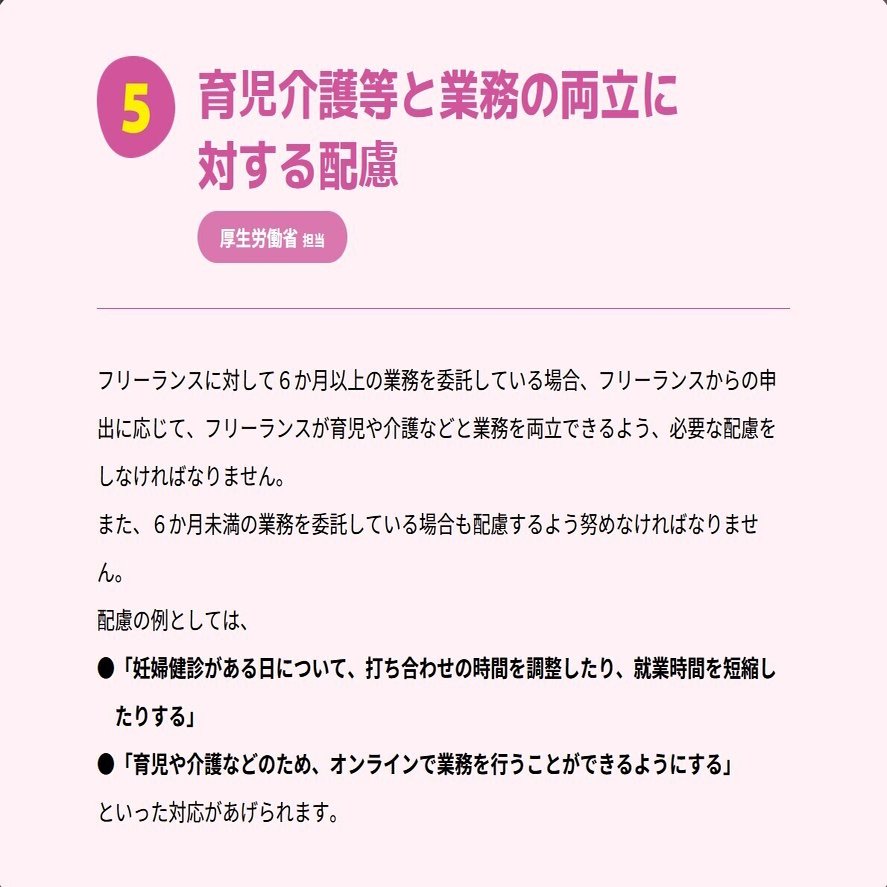 5 育児介護等と業務の両立に対する配慮

厚生労働省 担当

フリーランスに対して６か月以上の業務を委託している場合、フリーランスからの申出に応じて、フリーランスが育児や介護などと業務を両立できるよう、必要な配慮をしなければなりません。
また、６か月未満の業務を委託している場合も配慮するよう努めなければなりません。
配慮の例としては、
●「妊婦健診がある日について、打ち合わせの時間を調整したり、就業時間を短縮したりする」
●「育児や介護などのため、オンラインで業務を行うことができるようにする」
といった対応があげられます。